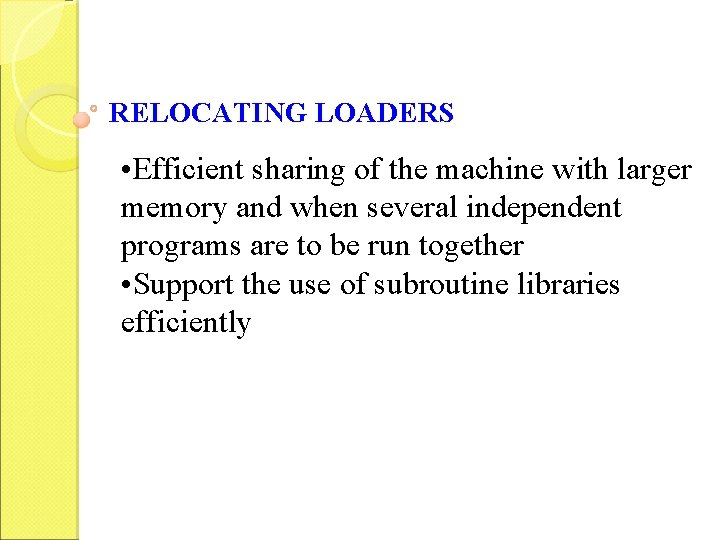 RELOCATING LOADERS

• Efficient sharing of the machine with larger memory and when several independent programs are to be run together
• Support the use of subroutine libraries efficiently